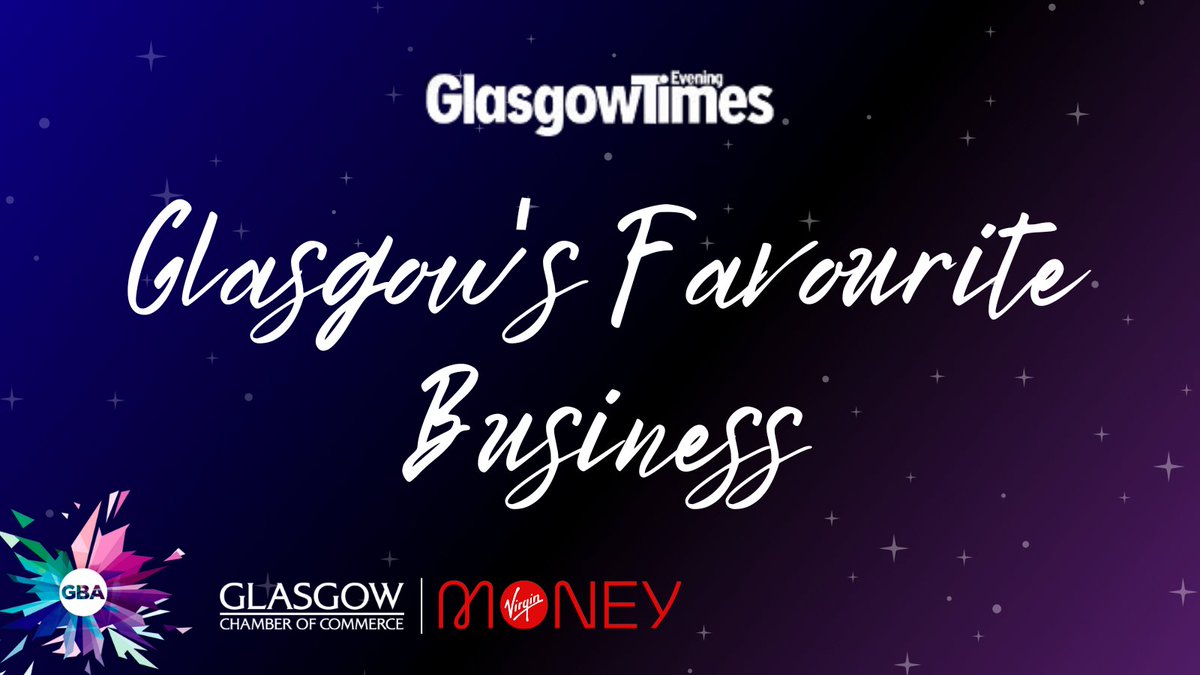 Evening
GlasgowTimes

Glasgow's Favourite Business

GBA

GLASGOW
CHAMBER OF COMMERCE

Virgin
MONEY